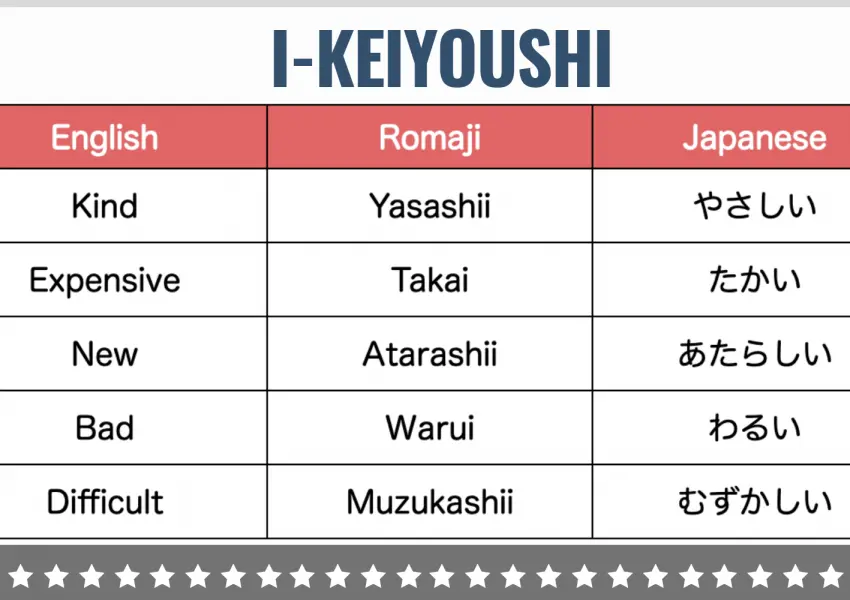 I-KEIYOUSHI

| English | Romaji | Japanese |
|---|---|---|
| Kind | Yasashii | やさしい |
| Expensive | Takai | たかい |
| New | Atarashii | あたらしい |
| Bad | Warui | わるい |
| Difficult | Muzukashii | むずかしい |